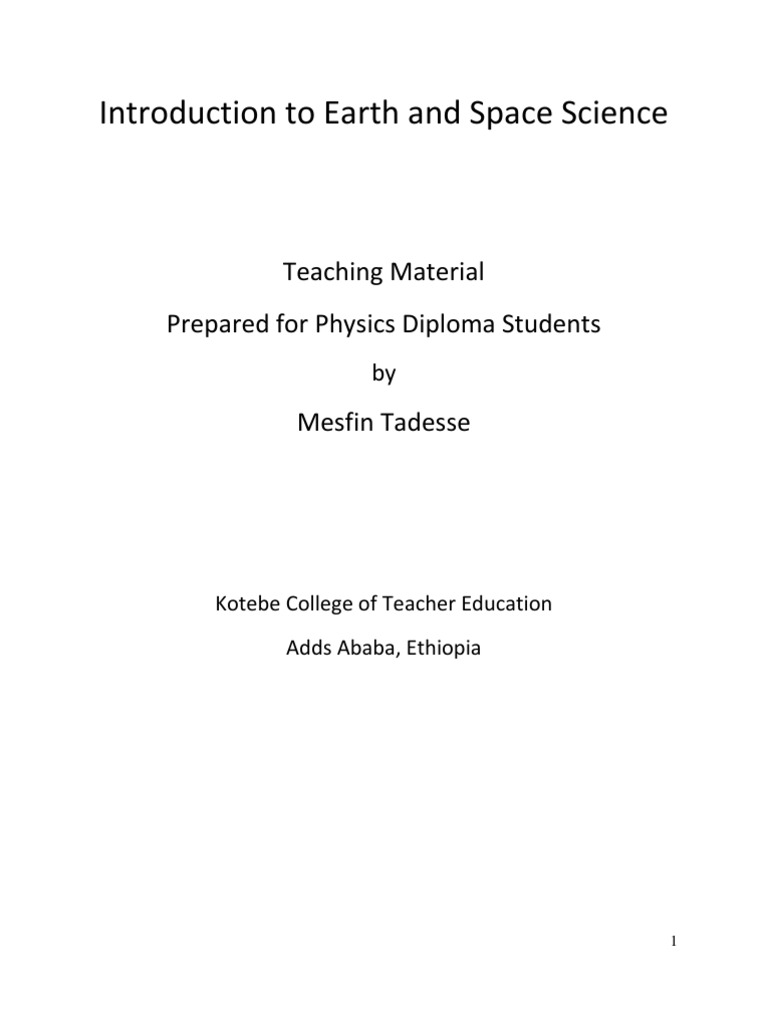 Introduction to Earth and Space Science

Teaching Material

Prepared for Physics Diploma Students

by

Mesfin Tadesse

Kotebe College of Teacher Education

Adds Ababa, Ethiopia

1